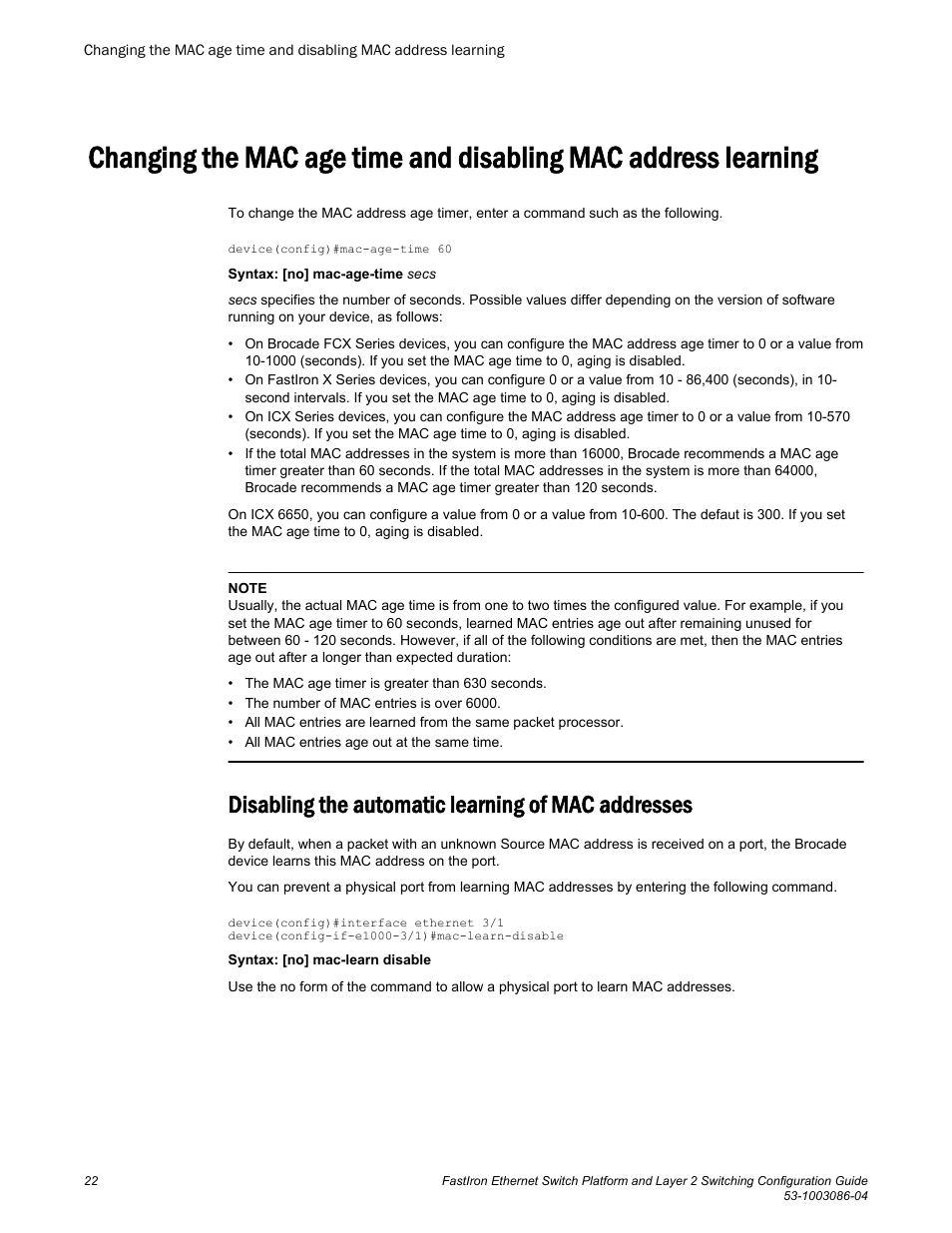 Changing the MAC age time and disabling MAC address learning

Changing the MAC age time and disabling MAC address learning

To change the MAC address age timer, enter a command such as the following.

device(config)#mac-age-time 60

Syntax: [no] mac-age-time secs

secs specifies the number of seconds. Possible values differ depending on the version of software running on your device, as follows:

• On Brocade FCX Series devices, you can configure the MAC address age timer to 0 or a value from 10-1000 (seconds). If you set the MAC age time to 0, aging is disabled.
• On FastIron X Series devices, you can configure 0 or a value from 10 - 86,400 (seconds), in 10-second intervals. If you set the MAC age time to 0, aging is disabled.
• On ICX Series devices, you can configure the MAC address age timer to 0 or a value from 10-570 (seconds). If you set the MAC age time to 0, aging is disabled.
• If the total MAC addresses in the system is more than 16000, Brocade recommends a MAC age timer greater than 60 seconds. If the total MAC addresses in the system is more than 64000, Brocade recommends a MAC age timer greater than 120 seconds.

On ICX 6650, you can configure a value from 0 or a value from 10-600. The defaut is 300. If you set the MAC age time to 0, aging is disabled.

NOTE
Usually, the actual MAC age time is from one to two times the configured value. For example, if you set the MAC age timer to 60 seconds, learned MAC entries age out after remaining unused for between 60 - 120 seconds. However, if all of the following conditions are met, then the MAC entries age out after a longer than expected duration:

• The MAC age timer is greater than 630 seconds.
• The number of MAC entries is over 6000.
• All MAC entries are learned from the same packet processor.
• All MAC entries age out at the same time.

Disabling the automatic learning of MAC addresses

By default, when a packet with an unknown Source MAC address is received on a port, the Brocade device learns this MAC address on the port.

You can prevent a physical port from learning MAC addresses by entering the following command.

device(config)#interface ethernet 3/1
device(config-if-e1000-3/1)#mac-learn-disable

Syntax: [no] mac-learn disable

Use the no form of the command to allow a physical port to learn MAC addresses.

22

FastIron Ethernet Switch Platform and Layer 2 Switching Configuration Guide
53-1003086-04